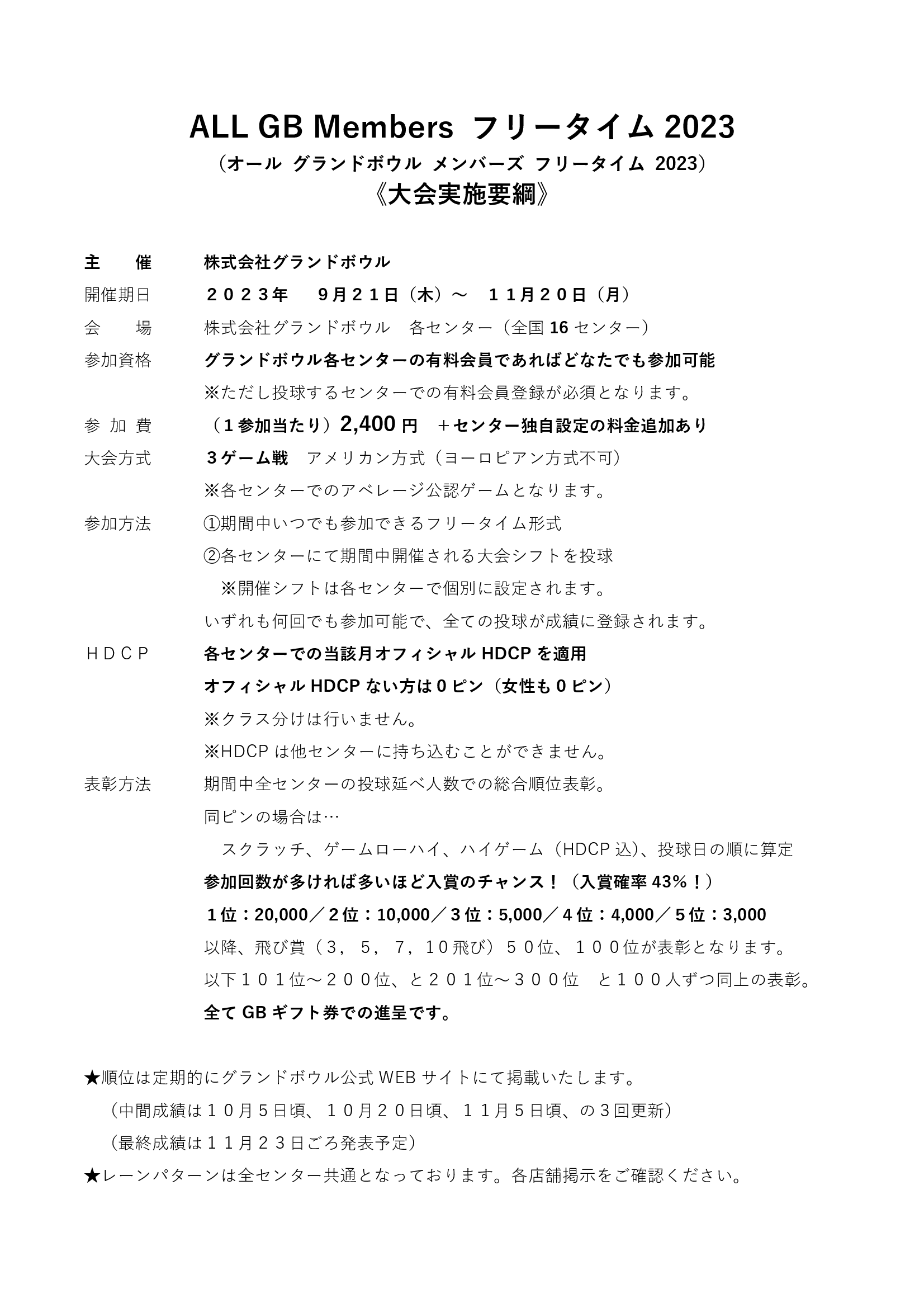 ALL GB Members フリータイム 2023
（オール グランドボウル メンバーズ フリータイム 2023）
《大会実施要綱》

主　　催　　株式会社グランドボウル

開催期日　　２０２３年　９月２１日（木）～　１１月２０日（月）

会　　場　　株式会社グランドボウル　各センター（全国 16 センター）

参加資格　　グランドボウル各センターの有料会員であればどなたでも参加可能
※ただし投球するセンターでの有料会員登録が必須となります。

参 加 費　　（１参加当たり）2,400 円　＋センター独自設定の料金追加あり

大会方式　　３ゲーム戦　アメリカン方式（ヨーロピアン方式不可）
※各センターでのアベレージ公認ゲームとなります。

参加方法　　①期間中いつでも参加できるフリータイム形式
②各センターにて期間中開催される大会シフトを投球
※開催シフトは各センターで個別に設定されます。
いずれも何回でも参加可能で、全ての投球が成績に登録されます。

ＨＤＣＰ　　各センターでの当該月オフィシャル HDCP を適用
オフィシャル HDCP ない方は 0 ピン（女性も 0 ピン）
※クラス分けは行いません。
※HDCP は他センターに持ち込むことができません。

表彰方法　　期間中全センターの投球延べ人数での総合順位表彰。
同ピンの場合は…
スクラッチ、ゲームローハイ、ハイゲーム（HDCP 込）、投球日の順に算定
参加回数が多ければ多いほど入賞のチャンス！（入賞確率 43%！）
１位：20,000／２位：10,000／３位：5,000／４位：4,000／５位：3,000
以降、飛び賞（３，５，７，10飛び）５０位、１００位が表彰となります。
以下１０１位～２００位、と２０１位～３００位　と１００人ずつ同上の表彰。
全て GB ギフト券での進呈です。

★順位は定期的にグランドボウル公式 WEB サイトにて掲載いたします。
（中間成績は１０月５日頃、１０月２０日頃、１１月５日頃、の３回更新）
（最終成績は１１月２３日ごろ発表予定）
★レーンパターンは全センター共通となっております。各店舗掲示をご確認ください。